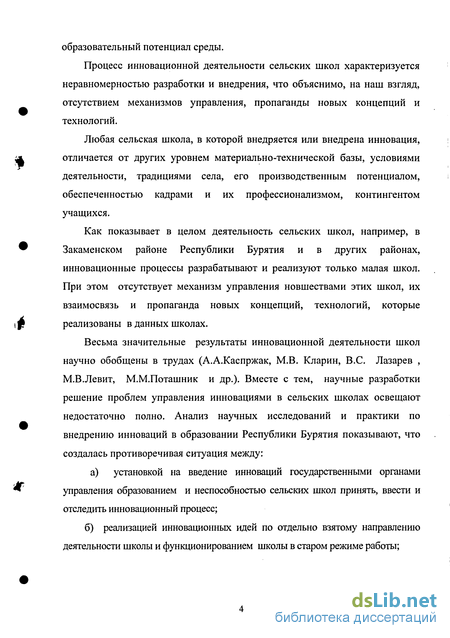 образовательный потенциал среды.

Процесс инновационной деятельности сельских школ характеризуется неравномерностью разработки и внедрения, что объяснимо, на наш взгляд, отсутствием механизмов управления, пропаганды новых концепций и технологий.

Любая сельская школа, в которой внедряется или внедрена инновация, отличается от других уровнем материально-технической базы, условиями деятельности, традициями села, его производственным потенциалом, обеспеченностью кадрами и их профессионализмом, контингентом учащихся.

Как показывает в целом деятельность сельских школ, например, в Закаменском районе Республики Бурятия и в других районах, инновационные процессы разрабатывают и реализуют только малая школ. При этом отсутствует механизм управления новшествами этих школ, их взаимосвязь и пропаганда новых концепций, технологий, которые реализованы в данных школах.

Весьма значительные результаты инновационной деятельности школ научно обобщены в трудах (А.А.Каспржак, М.В. Кларин, В.С. Лазарев , М.В.Левит, М.М.Поташник и др.). Вместе с тем, научные разработки решение проблем управления инновациями в сельских школах освещают недостаточно полно. Анализ научных исследований и практики по внедрению инноваций в образовании Республики Бурятия показывают, что создалась противоречивая ситуация между:

а) установкой на введение инноваций государственными органами управления образованием и неспособностью сельских школ принять, ввести и отследить инновационный процесс;

б) реализацией инновационных идей по отдельно взятому направлению деятельности школы и функционированием школы в старом режиме работы;

4

dsLib.net
библиотека диссертаций